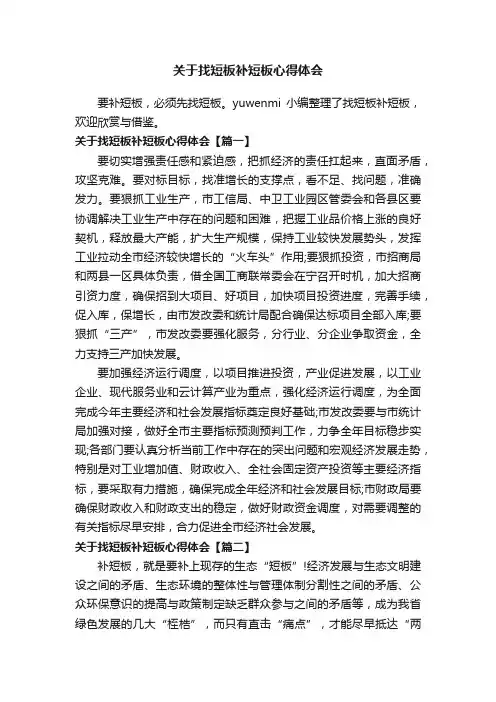 关于找短板补短板心得体会

要补短板，必须先找短板。yuwenmi 小编整理了找短板补短板，欢迎欣赏与借鉴。

关于找短板补短板心得体会【篇一】

要切实增强责任感和紧迫感，把抓经济的责任扛起来，直面矛盾，攻坚克难。要对标目标，找准增长的支撑点，看不足、找问题，准确发力。要狠抓工业生产，市工信局、中卫工业园区管委会和各县区要协调解决工业生产中存在的问题和困难，把握工业品价格上涨的良好契机，释放最大产能，扩大生产规模，保持工业较快发展势头，发挥工业拉动全市经济较快增长的“火车头”作用;要狠抓投资，市招商局和两县一区具体负责，借全国工商联常委会在宁召开时机，加大招商引资力度，确保招到大项目、好项目，加快项目投资进度，完善手续，促入库，保增长，由市发改委和统计局配合确保达标项目全部入库;要狠抓“三产”，市发改委要强化服务，分行业、分企业争取资金，全力支持三产加快发展。

要加强经济运行调度，以项目推进投资，产业促进发展，以工业企业、现代服务业和云计算产业为重点，强化经济运行调度，为全面完成今年主要经济和社会发展指标奠定良好基础;市发改委要与市统计局加强对接，做好全市主要指标预测预判工作，力争全年目标稳步实现;各部门要认真分析当前工作中存在的突出问题和宏观经济发展走势，特别是对工业增加值、财政收入、全社会固定资产投资等主要经济指标，要采取有力措施，确保完成全年经济和社会发展目标;市财政局要确保财政收入和财政支出的稳定，做好财政资金调度，对需要调整的有关指标尽早安排，合力促进全市经济社会发展。

关于找短板补短板心得体会【篇二】

补短板，就是要补上现存的生态“短板”!经济发展与生态文明建设之间的矛盾、生态环境的整体性与管理体制分割性之间的矛盾、公众环保意识的提高与政策制定缺乏群众参与之间的矛盾等，成为我省绿色发展的几大“桎梏”，而只有直击“痛点”，才能尽早抵达“两